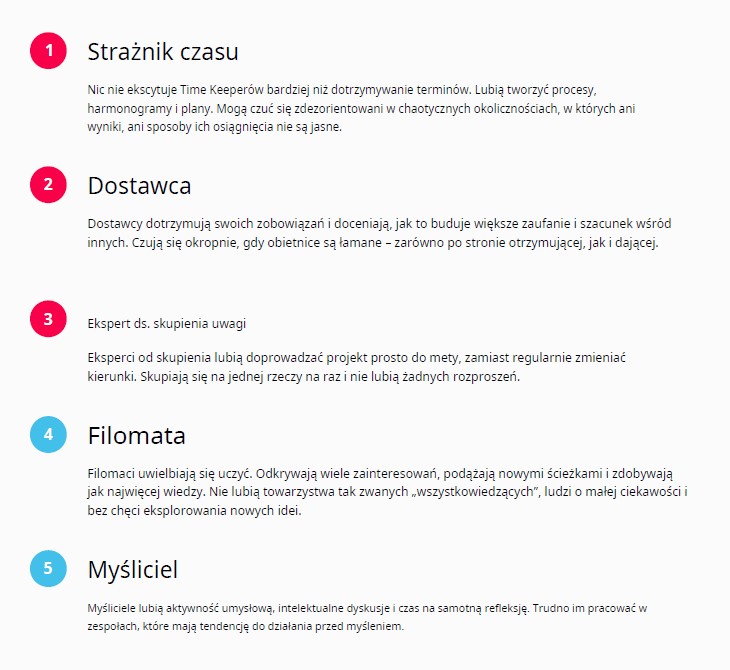 1

Strażnik czasu

Nic nie ekscytuje Time Keeperów bardziej niż dotrzymywanie terminów. Lubią tworzyć procesy, harmonogramy i plany. Mogą czuć się zdezorientowani w chaotycznych okolicznościach, w których ani wyniki, ani sposoby ich osiągnięcia nie są jasne.

2

Dostawca

Dostawcy dotrzymują swoich zobowiązań i doceniają, jak to buduje większe zaufanie i szacunek wśród innych. Czują się okropnie, gdy obietnice są łamane – zarówno po stronie otrzymującej, jak i dającej.

3

Ekspert ds. skupienia uwagi

Eksperci od skupienia lubią doprowadzać projekt prosto do mety, zamiast regularnie zmieniać kierunki. Skupiają się na jednej rzeczy na raz i nie lubią żadnych rozproszeń.

4

Filomata

Filomaci uwielbiają się uczyć. Odkrywają wiele zainteresowań, podążają nowymi ścieżkami i zdobywają jak najwięcej wiedzy. Nie lubią towarzystwa tak zwanych „wszystkowiedzących", ludzi o małej ciekawości i bez chęci eksplorowania nowych idei.

5

Myśliciel

Myśliciele lubią aktywność umysłową, intelektualne dyskusje i czas na samotną refleksję. Trudno im pracować w zespołach, które mają tendencję do działania przed myśleniem.